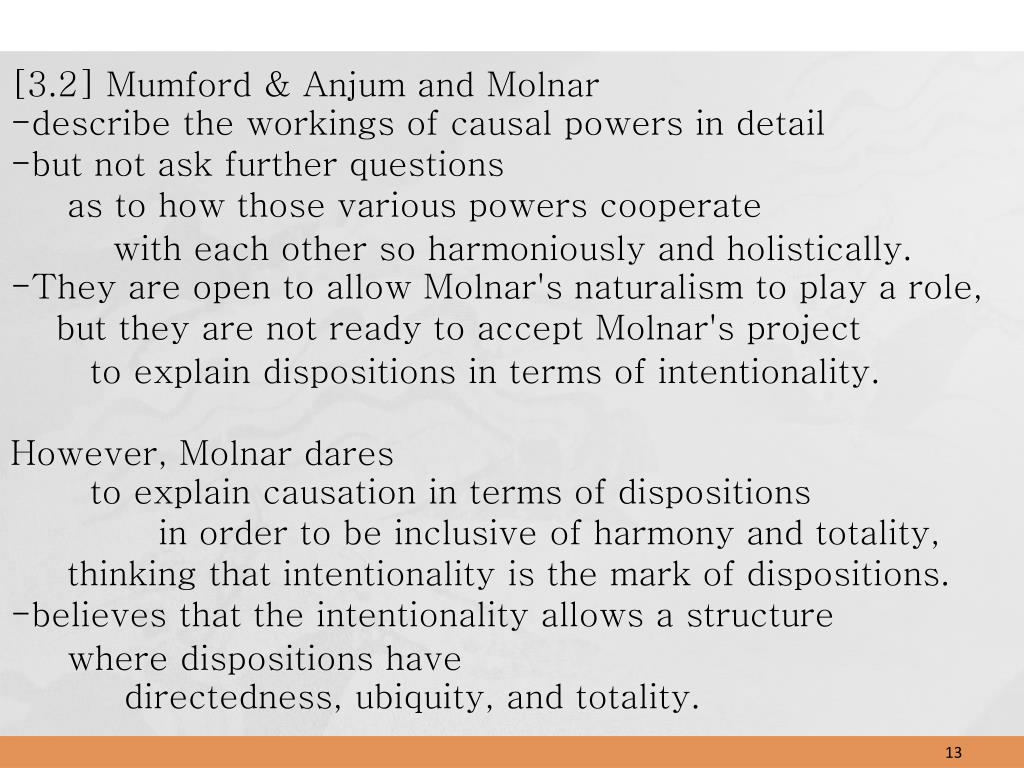 [3.2] Mumford & Anjum and Molnar
-describe the workings of causal powers in detail
-but not ask further questions as to how those various powers cooperate with each other so harmoniously and holistically.
-They are open to allow Molnar's naturalism to play a role, but they are not ready to accept Molnar's project to explain dispositions in terms of intentionality.

However, Molnar dares to explain causation in terms of dispositions in order to be inclusive of harmony and totality, thinking that intentionality is the mark of dispositions.
-believes that the intentionality allows a structure where dispositions have directedness, ubiquity, and totality.

13